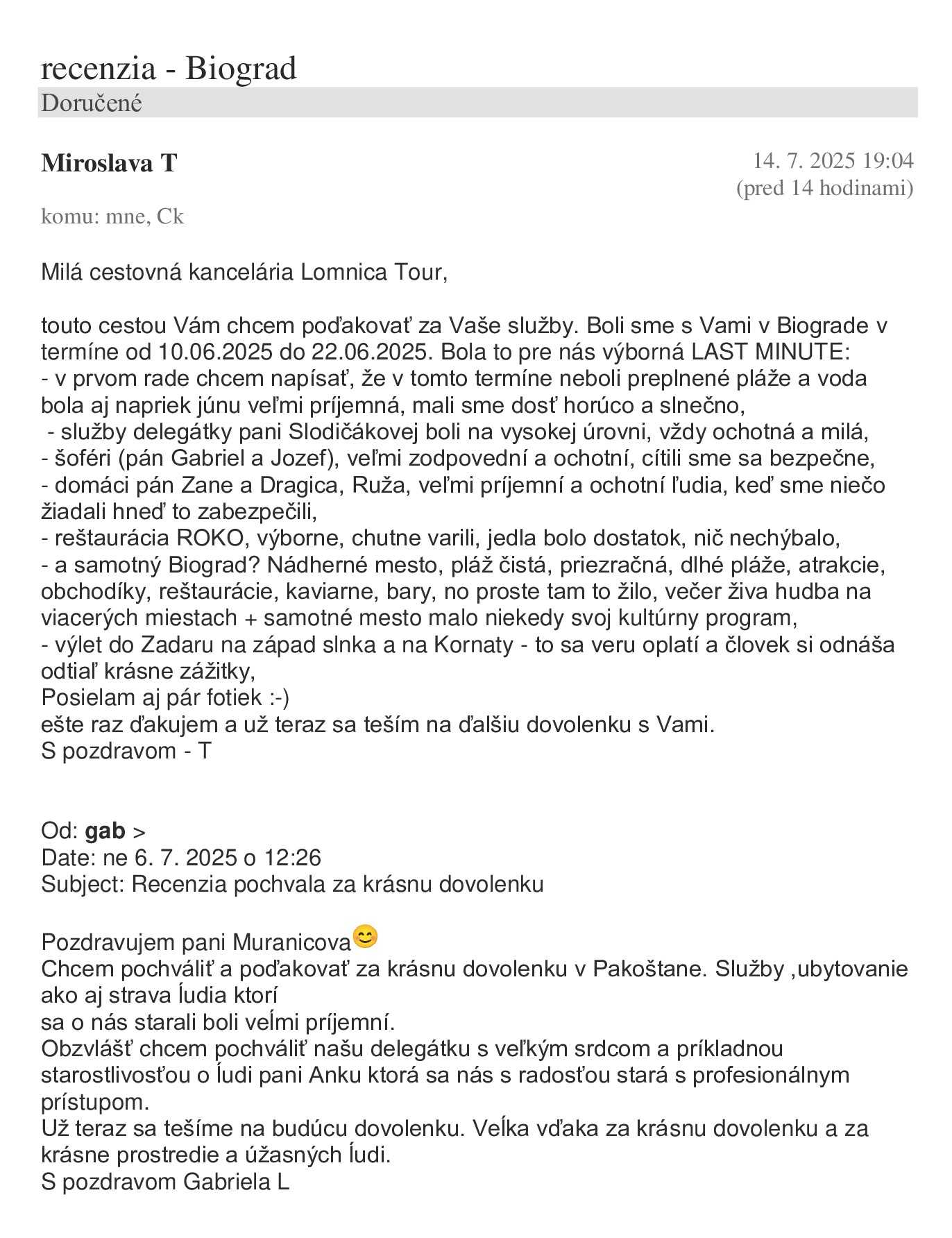 recenzia - Biograd
Doručené

Miroslava T
14. 7. 2025 19:04
(pred 14 hodinami)

komu: mne, Ck

Milá cestovná kancelária Lomnica Tour,

touto cestou Vám chcem poďakovať za Vaše služby. Boli sme s Vami v Biograde v termíne od 10.06.2025 do 22.06.2025. Bola to pre nás výborná LAST MINUTE:
- v prvom rade chcem napísať, že v tomto termíne neboli preplnené pláže a voda bola aj napriek júnu veľmi príjemná, mali sme dosť horúco a slnečno,
- služby delegátky pani Slodičákovej boli na vysokej úrovni, vždy ochotná a milá,
- šoféri (pán Gabriel a Jozef), veľmi zodpovední a ochotní, cítili sme sa bezpečne,
- domáci pán Zane a Dragica, Ruža, veľmi príjemní a ochotní ľudia, keď sme niečo žiadali hneď to zabezpečili,
- reštaurácia ROKO, výborne, chutne varili, jedla bolo dostatok, nič nechýbalo,
- a samotný Biograd? Nádherné mesto, pláž čistá, priezračná, dlhé pláže, atrakcie, obchodíky, reštaurácie, kaviarne, bary, no proste tam to žilo, večer živa hudba na viacerých miestach + samotné mesto malo niekedy svoj kultúrny program,
- výlet do Zadaru na západ slnka a na Kornaty - to sa veru oplatí a človek si odnáša odtiaľ krásne zážitky,
Posielam aj pár fotiek :-)
ešte raz ďakujem a už teraz sa teším na ďalšiu dovolenku s Vami.
S pozdravom - T

Od: gab >
Date: ne 6. 7. 2025 o 12:26
Subject: Recenzia pochvala za krásnu dovolenku

Pozdravujem pani Muranicova😊
Chcem pochváliť a poďakovať za krásnu dovolenku v Pakoštane. Služby ,ubytovanie ako aj strava ĺudia ktorí
sa o nás starali boli veĺmi príjemní.
Obzvlášť chcem pochváliť našu delegátku s veľkým srdcom a príkladnou starostlivosťou o ĺudi pani Anku ktorá sa nás s radosťou stará s profesionálnym prístupom.
Už teraz sa tešíme na budúcu dovolenku. Veĺka vďaka za krásnu dovolenku a za krásne prostredie a úžasných ĺudi.
S pozdravom Gabriela L